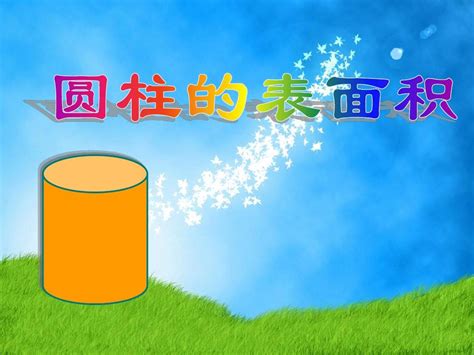 圆柱的表面积